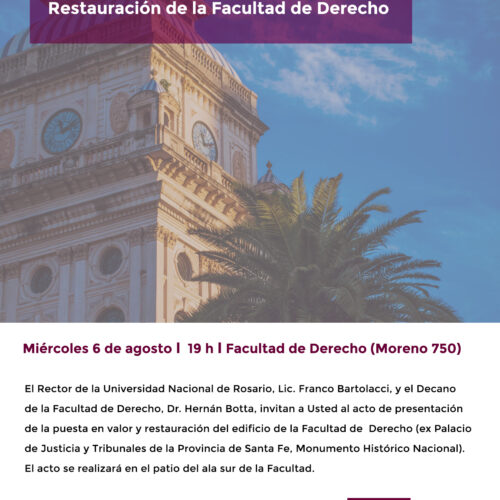 Restauración de la Facultad de Derecho

Miércoles 6 de agosto | 19 h | Facultad de Derecho (Moreno 750)

El Rector de la Universidad Nacional de Rosario, Lic. Franco Bartolacci, y el Decano de la Facultad de Derecho, Dr. Hernán Botta, invitan a Usted al acto de presentación de la puesta en valor y restauración del edificio de la Facultad de Derecho (ex Palacio de Justicia y Tribunales de la Provincia de Santa Fe, Monumento Histórico Nacional). El acto se realizará en el patio del ala sur de la Facultad.